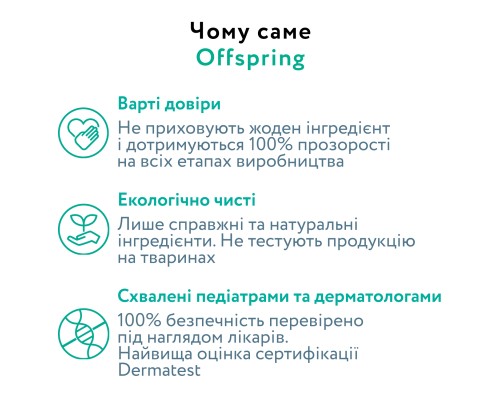 Чому саме
Offspring

Варті довіри

Не приховують жоден інгредієнт і дотримуються 100% прозорості на всіх етапах виробництва

Екологічно чисті

Лише справжні та натуральні інгредієнти. Не тестують продукцію на тваринах

Схвалені педіатрами та дерматологами

100% безпечність перевірено під наглядом лікарів. Найвища оцінка сертифікації Dermatest